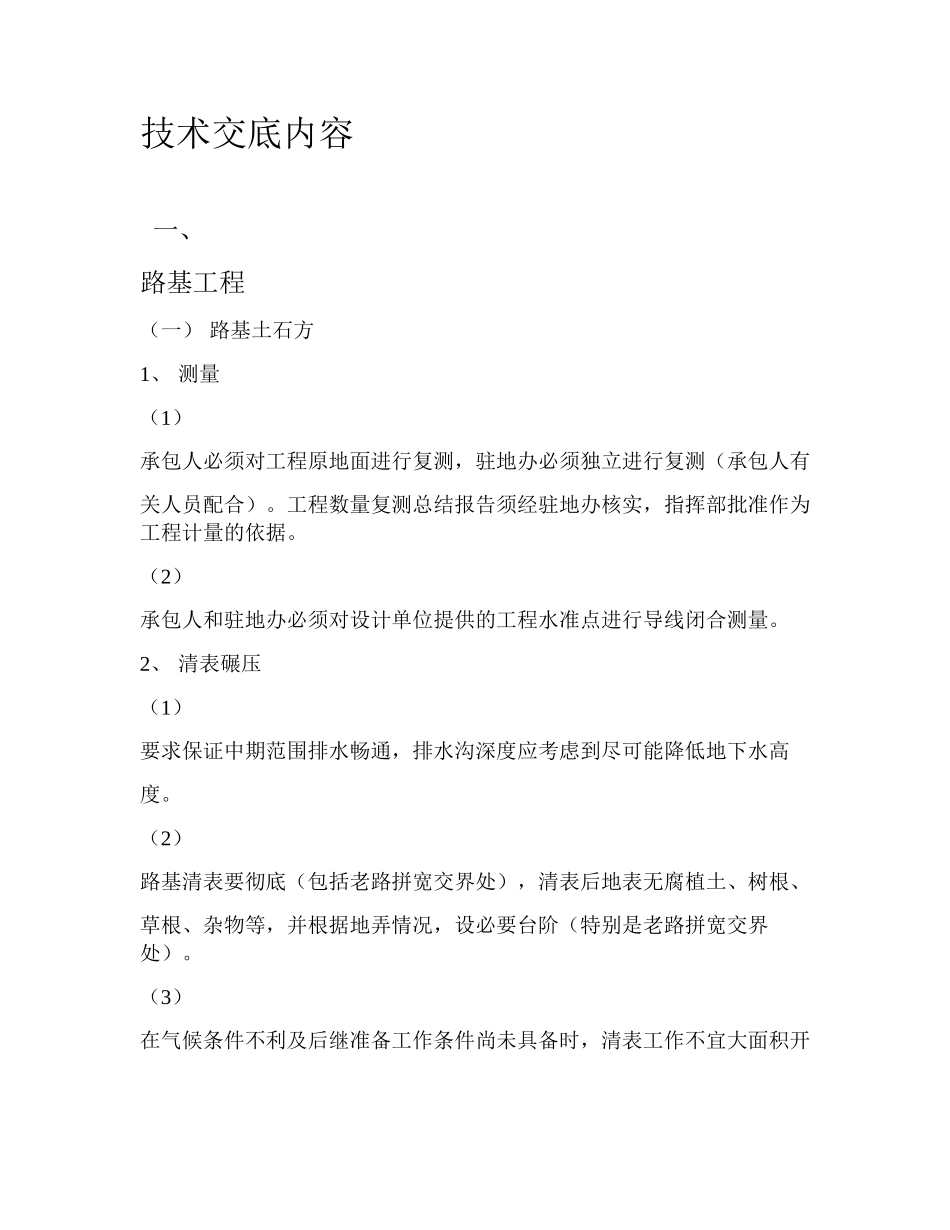 技术交底内容

一、

路基工程

（一） 路基土石方

1、 测量

（1）

承包人必须对工程原地面进行复测，驻地办必须独立进行复测（承包人有关人员配合）。工程数量复测总结报告须经驻地办核实，指挥部批准作为工程计量的依据。

（2）

承包人和驻地办必须对设计单位提供的工程水准点进行导线闭合测量。

2、 清表碾压

（1）

要求保证中期范围排水畅通，排水沟深度应考虑到尽可能降低地下水高度。

（2）

路基清表要彻底（包括老路拼宽交界处），清表后地表无腐植土、树根、草根、杂物等，并根据地弄情况，设必要台阶（特别是老路拼宽交界处）。

（3）

在气候条件不利及后继准备工作条件尚未具备时，清表工作不宜大面积开